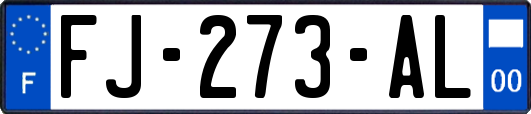 F
FJ-273-AL
00